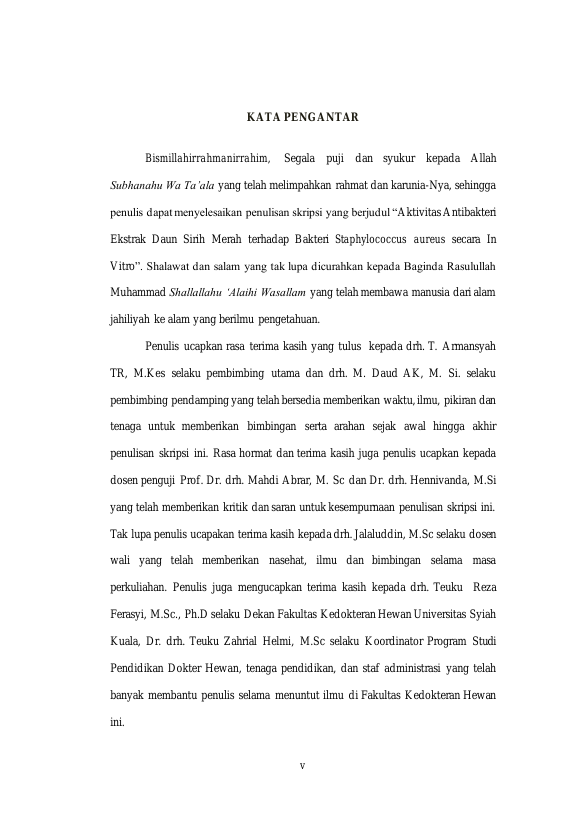 KATA PENGANTAR

Bismillahirrahmanirrahim, Segala puji dan syukur kepada Allah Subhanahu Wa Ta'ala yang telah melimpahkan rahmat dan karunia-Nya, sehingga penulis dapat menyelesaikan penulisan skripsi yang berjudul "Aktivitas Antibakteri Ekstrak Daun Sirih Merah terhadap Bakteri Staphylococcus aureus secara In Vitro". Shalawat dan salam yang tak lupa dicurahkan kepada Baginda Rasulullah Muhammad Shallallahu 'Alaihi Wasallam yang telah membawa manusia dari alam jahiliyah ke alam yang berilmu pengetahuan.

Penulis ucapkan rasa terima kasih yang tulus kepada drh. T. Armansyah TR, M.Kes selaku pembimbing utama dan drh. M. Daud AK, M. Si. selaku pembimbing pendamping yang telah bersedia memberikan waktu, ilmu, pikiran dan tenaga untuk memberikan bimbingan serta arahan sejak awal hingga akhir penulisan skripsi ini. Rasa hormat dan terima kasih juga penulis ucapkan kepada dosen penguji Prof. Dr. drh. Mahdi Abrar, M. Sc dan Dr. drh. Hennivanda, M.Si yang telah memberikan kritik dan saran untuk kesempurnaan penulisan skripsi ini. Tak lupa penulis ucapakan terima kasih kepada drh. Jalaluddin, M.Sc selaku dosen wali yang telah memberikan nasehat, ilmu dan bimbingan selama masa perkuliahan. Penulis juga mengucapkan terima kasih kepada drh. Teuku Reza Ferasyi, M.Sc., Ph.D selaku Dekan Fakultas Kedokteran Hewan Universitas Syiah Kuala, Dr. drh. Teuku Zahrial Helmi, M.Sc selaku Koordinator Program Studi Pendidikan Dokter Hewan, tenaga pendidikan, dan staf administrasi yang telah banyak membantu penulis selama menuntut ilmu di Fakultas Kedokteran Hewan ini.

v